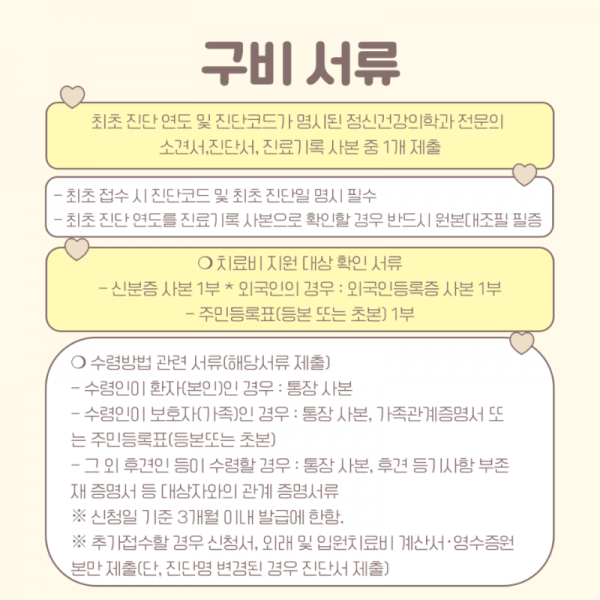 구비 서류

최초 진단 연도 및 진단코드가 명시된 정신건강의학과 전문의 소견서,진단서, 진료기록 사본 중 1개 제출

- 최초 접수 시 진단코드 및 최초 진단일 명시 필수
- 최초 진단 연도를 진료기록 사본으로 확인할 경우 반드시 원본대조필 필증

❍ 치료비 지원 대상 확인 서류
- 신분증 사본 1부 * 외국인의 경우 : 외국인등록증 사본 1부
- 주민등록표(등본 또는 초본) 1부

❍ 수령방법 관련 서류(해당서류 제출)
- 수령인이 환자(본인)인 경우 : 통장 사본
- 수령인이 보호자(가족)인 경우 : 통장 사본, 가족관계증명서 또는 주민등록표(등본또는 초본)
- 그 외 후견인 등이 수령할 경우 : 통장 사본, 후견 등기사항 부존재 증명서 등 대상자와의 관계 증명서류
※ 신청일 기준 3개월 이내 발급에 한함.
※ 추가접수할 경우 신청서, 외래 및 입원치료비 계산서·영수증원본만 제출(단, 진단명 변경된 경우 진단서 제출)